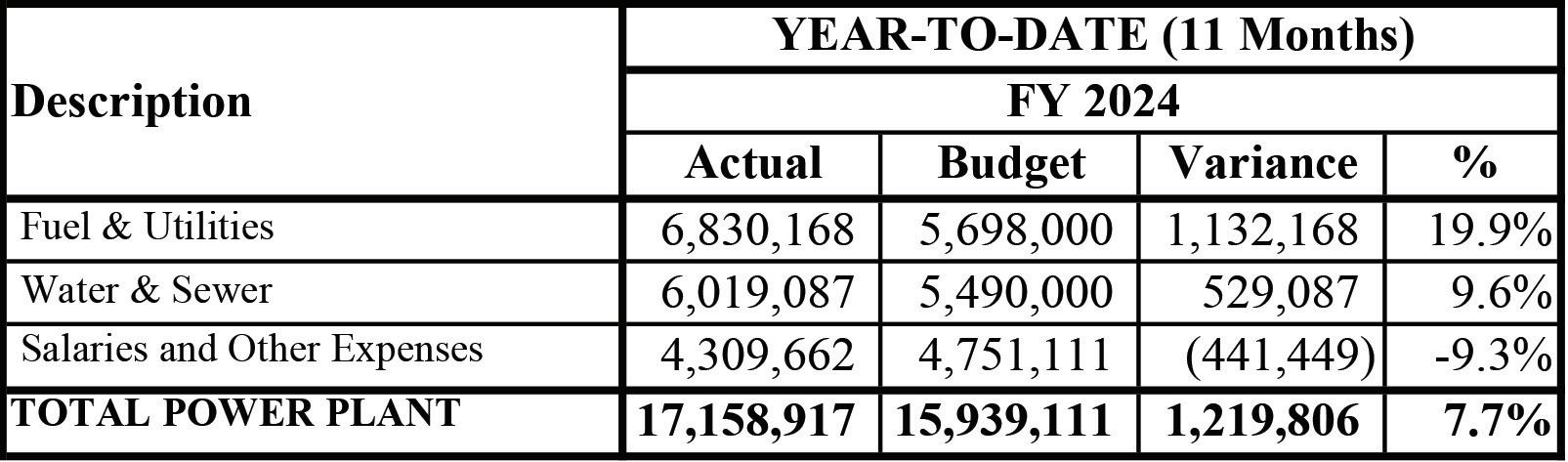 | Description | YEAR-TO-DATE (11 Months) | | | |
|---|---|---|---|---|
| | FY 2024 | | | |
| | Actual | Budget | Variance | % |
| Fuel & Utilities | 6,830,168 | 5,698,000 | 1,132,168 | 19.9% |
| Water & Sewer | 6,019,087 | 5,490,000 | 529,087 | 9.6% |
| Salaries and Other Expenses | 4,309,662 | 4,751,111 | (441,449) | -9.3% |
| TOTAL POWER PLANT | 17,158,917 | 15,939,111 | 1,219,806 | 7.7% |